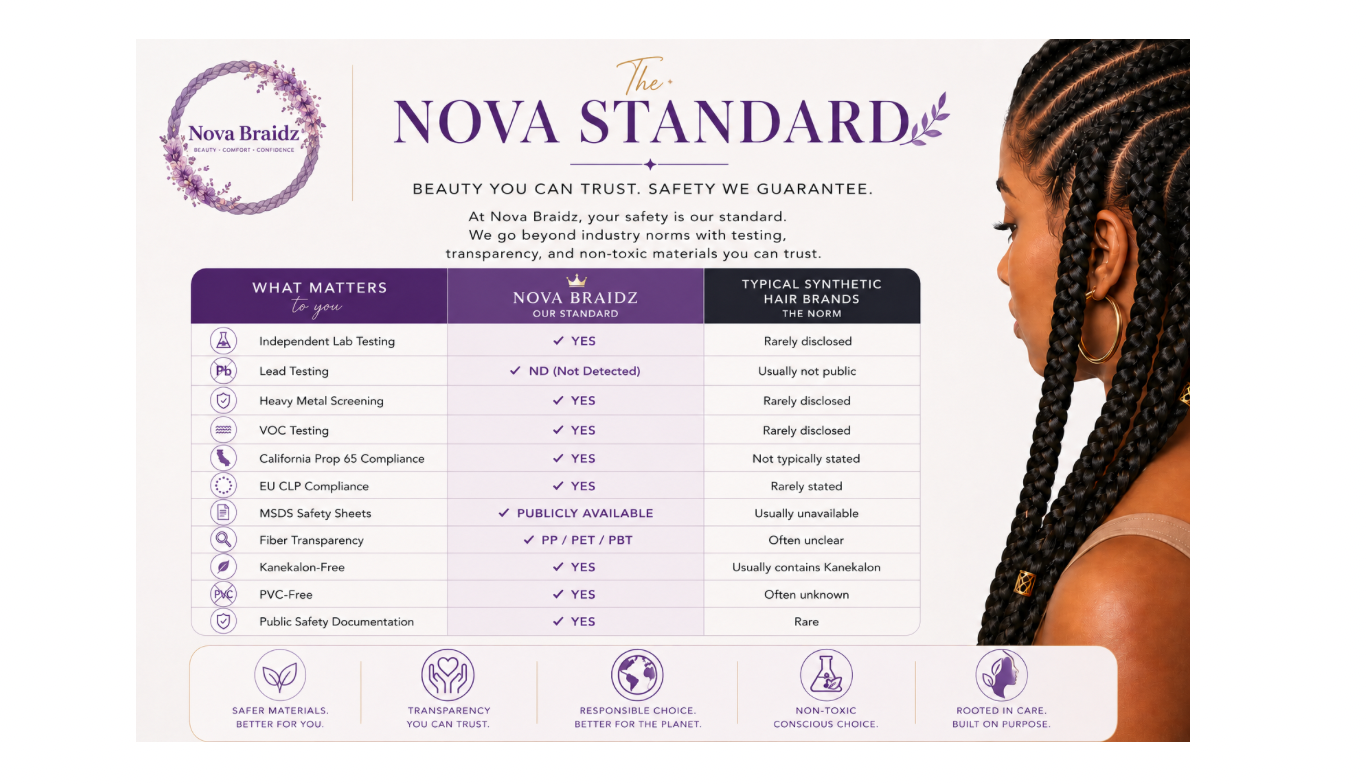 Nova Braidz
BEAUTY • COMFORT • CONFIDENCE

The
NOVA STANDARD

BEAUTY YOU CAN TRUST. SAFETY WE GUARANTEE.

At Nova Braidz, your safety is our standard. We go beyond industry norms with testing, transparency, and non-toxic materials you can trust.

| WHAT MATTERS to you | NOVA BRAIDZ OUR STANDARD | TYPICAL SYNTHETIC HAIR BRANDS THE NORM |
|---|---|---|
| Independent Lab Testing | ✓ YES | Rarely disclosed |
| Pb Lead Testing | ✓ ND (Not Detected) | Usually not public |
| Heavy Metal Screening | ✓ YES | Rarely disclosed |
| VOC Testing | ✓ YES | Rarely disclosed |
| California Prop 65 Compliance | ✓ YES | Not typically stated |
| EU CLP Compliance | ✓ YES | Rarely stated |
| MSDS Safety Sheets | ✓ PUBLICLY AVAILABLE | Usually unavailable |
| Fiber Transparency | ✓ PP / PET / PBT | Often unclear |
| Kanekalon-Free | ✓ YES | Usually contains Kanekalon |
| PVC PVC-Free | ✓ YES | Often unknown |
| Public Safety Documentation | ✓ YES | Rare |

SAFER MATERIALS.
BETTER FOR YOU.

TRANSPARENCY
YOU CAN TRUST.

RESPONSIBLE CHOICE.
BETTER FOR THE PLANET.

NON-TOXIC
CONSCIOUS CHOICE.

ROOTED IN CARE.
BUILT ON PURPOSE.